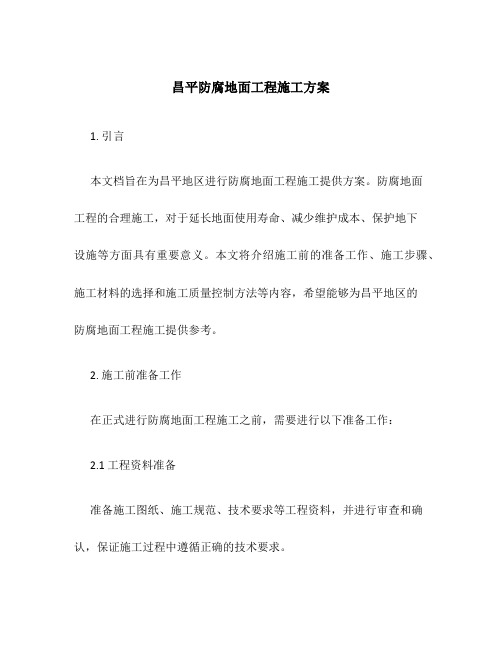 昌平防腐地面工程施工方案

1. 引言

本文档旨在为昌平地区进行防腐地面工程施工提供方案。防腐地面工程的合理施工，对于延长地面使用寿命、减少维护成本、保护地下设施等方面具有重要意义。本文将介绍施工前的准备工作、施工步骤、施工材料的选择和施工质量控制方法等内容，希望能够为昌平地区的防腐地面工程施工提供参考。

2. 施工前准备工作

在正式进行防腐地面工程施工之前，需要进行以下准备工作：

2.1 工程资料准备

准备施工图纸、施工规范、技术要求等工程资料，并进行审查和确认，保证施工过程中遵循正确的技术要求。